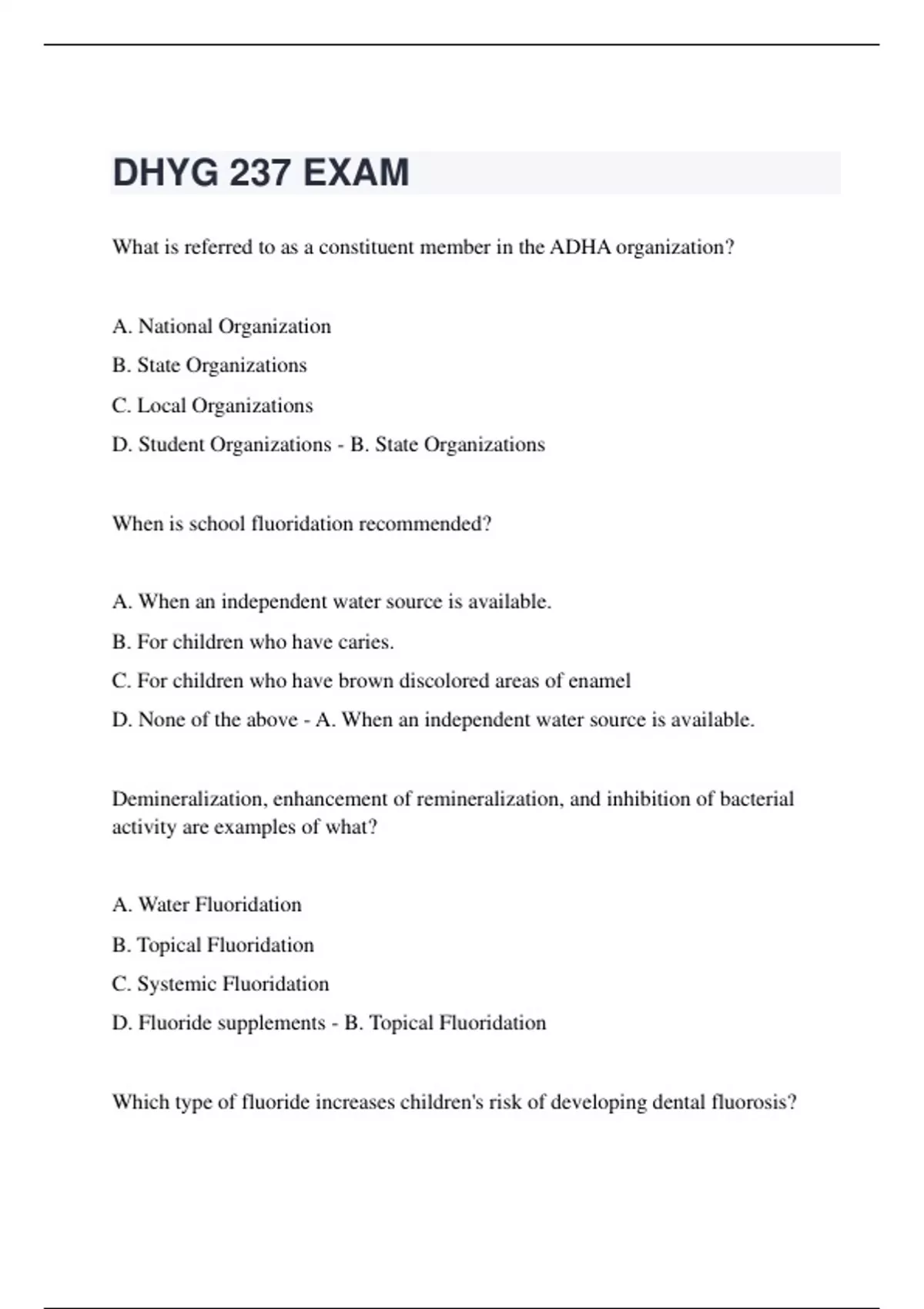 DHYG 237 EXAM

What is referred to as a constituent member in the ADHA organization?

A. National Organization

B. State Organizations

C. Local Organizations

D. Student Organizations - B. State Organizations

When is school fluoridation recommended?

A. When an independent water source is available.

B. For children who have caries.

C. For children who have brown discolored areas of enamel

D. None of the above - A. When an independent water source is available.

Demineralization, enhancement of remineralization, and inhibition of bacterial activity are examples of what?

A. Water Fluoridation

B. Topical Fluoridation

C. Systemic Fluoridation

D. Fluoride supplements - B. Topical Fluoridation

Which type of fluoride increases children's risk of developing dental fluorosis?